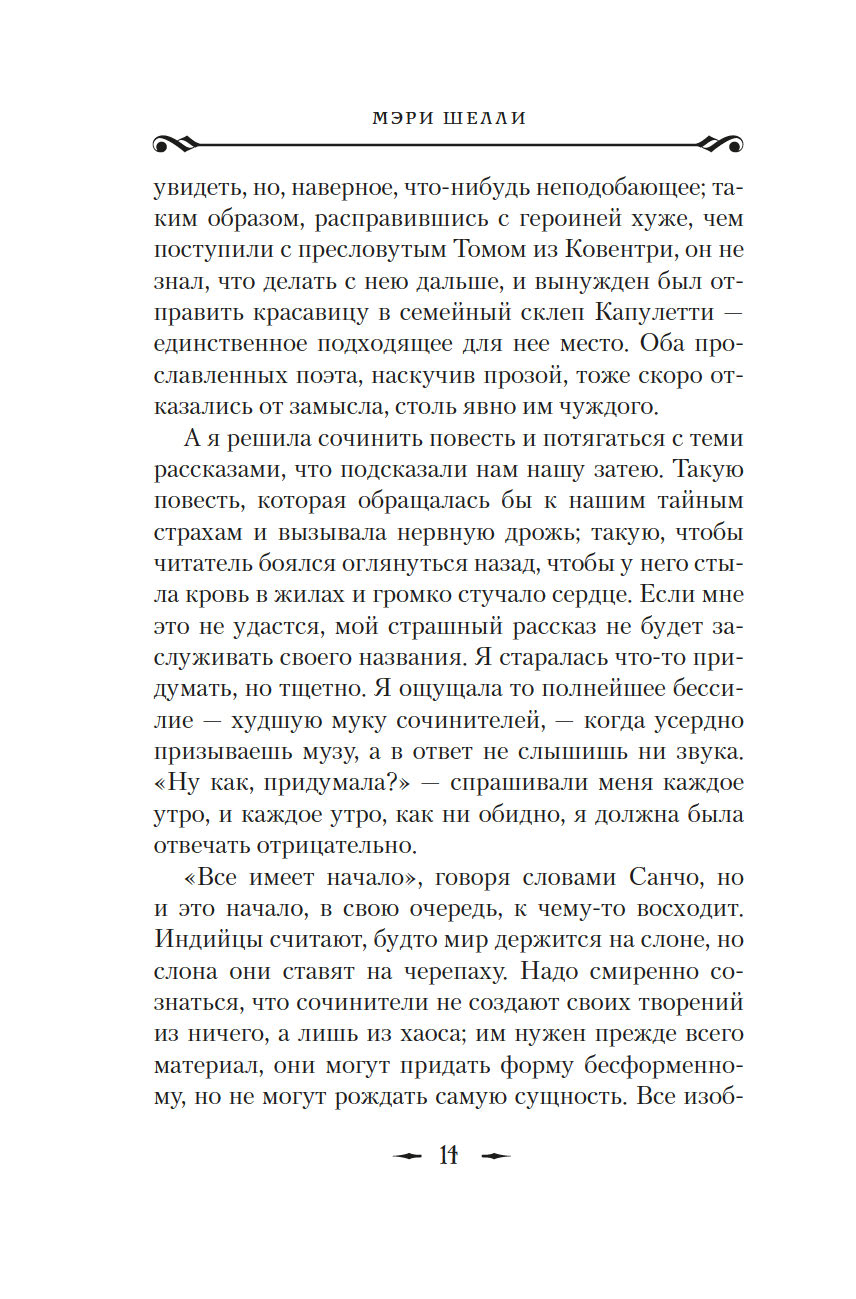 МЭРИ ШЕЛЛИ

увидеть, но, наверное, что-нибудь неподобающее; таким образом, расправившись с героиней хуже, чем поступили с пресловутым Томом из Ковентри, он не знал, что делать с нею дальше, и вынужден был отправить красавицу в семейный склеп Капулетти — единственное подходящее для нее место. Оба прославленных поэта, наскучив прозой, тоже скоро отказались от замысла, столь явно им чуждого.

А я решила сочинить повесть и потягаться с теми рассказами, что подсказали нам нашу затею. Такую повесть, которая обращалась бы к нашим тайным страхам и вызывала нервную дрожь; такую, чтобы читатель боялся оглянуться назад, чтобы у него стыла кровь в жилах и громко стучало сердце. Если мне это не удастся, мой страшный рассказ не будет заслуживать своего названия. Я старалась что-то придумать, но тщетно. Я ощущала то полнейшее бессилие — худшую муку сочинителей, — когда усердно призываешь музу, а в ответ не слышишь ни звука. «Ну как, придумала?» — спрашивали меня каждое утро, и каждое утро, как ни обидно, я должна была отвечать отрицательно.

«Все имеет начало», говоря словами Санчо, но и это начало, в свою очередь, к чему-то восходит. Индийцы считают, будто мир держится на слоне, но слона они ставят на черепаху. Надо смиренно сознаться, что сочинители не создают своих творений из ничего, а лишь из хаоса; им нужен прежде всего материал, они могут придать форму бесформенному, но не могут рождать самую сущность. Все изоб-

14